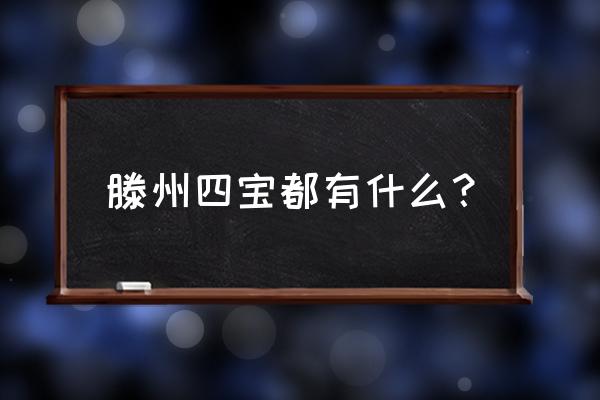 滕州四宝都有什么？